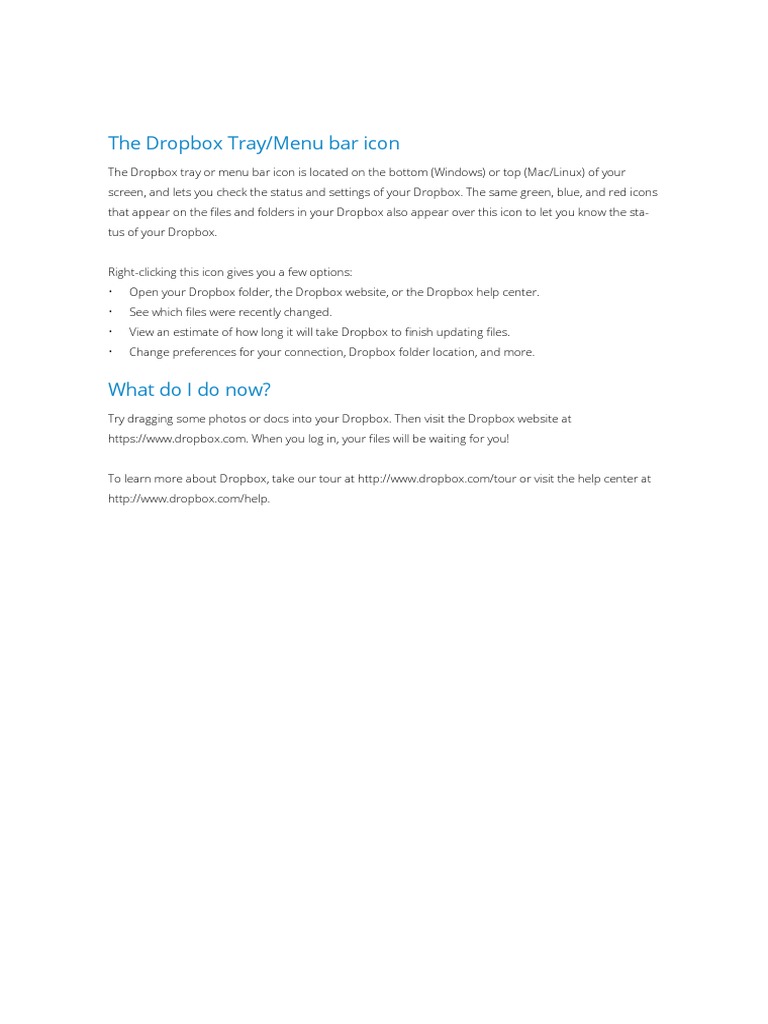 The Dropbox Tray/Menu bar icon

The Dropbox tray or menu bar icon is located on the bottom (Windows) or top (Mac/Linux) of your screen, and lets you check the status and settings of your Dropbox. The same green, blue, and red icons that appear on the files and folders in your Dropbox also appear over this icon to let you know the status of your Dropbox.

Right-clicking this icon gives you a few options:
• Open your Dropbox folder, the Dropbox website, or the Dropbox help center.
• See which files were recently changed.
• View an estimate of how long it will take Dropbox to finish updating files.
• Change preferences for your connection, Dropbox folder location, and more.

What do I do now?

Try dragging some photos or docs into your Dropbox. Then visit the Dropbox website at https://www.dropbox.com. When you log in, your files will be waiting for you!

To learn more about Dropbox, take our tour at http://www.dropbox.com/tour or visit the help center at http://www.dropbox.com/help.